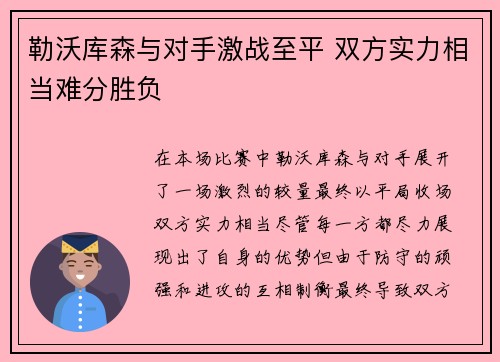 勒沃库森与对手激战至平 双方实力相当难分胜负

在本场比赛中勒沃库森与对手展开了一场激烈的较量最终以平局收场双方实力相当尽管每一方都尽力展现出了自身的优势但由于防守的顽强和进攻的互相制衡最终导致双方